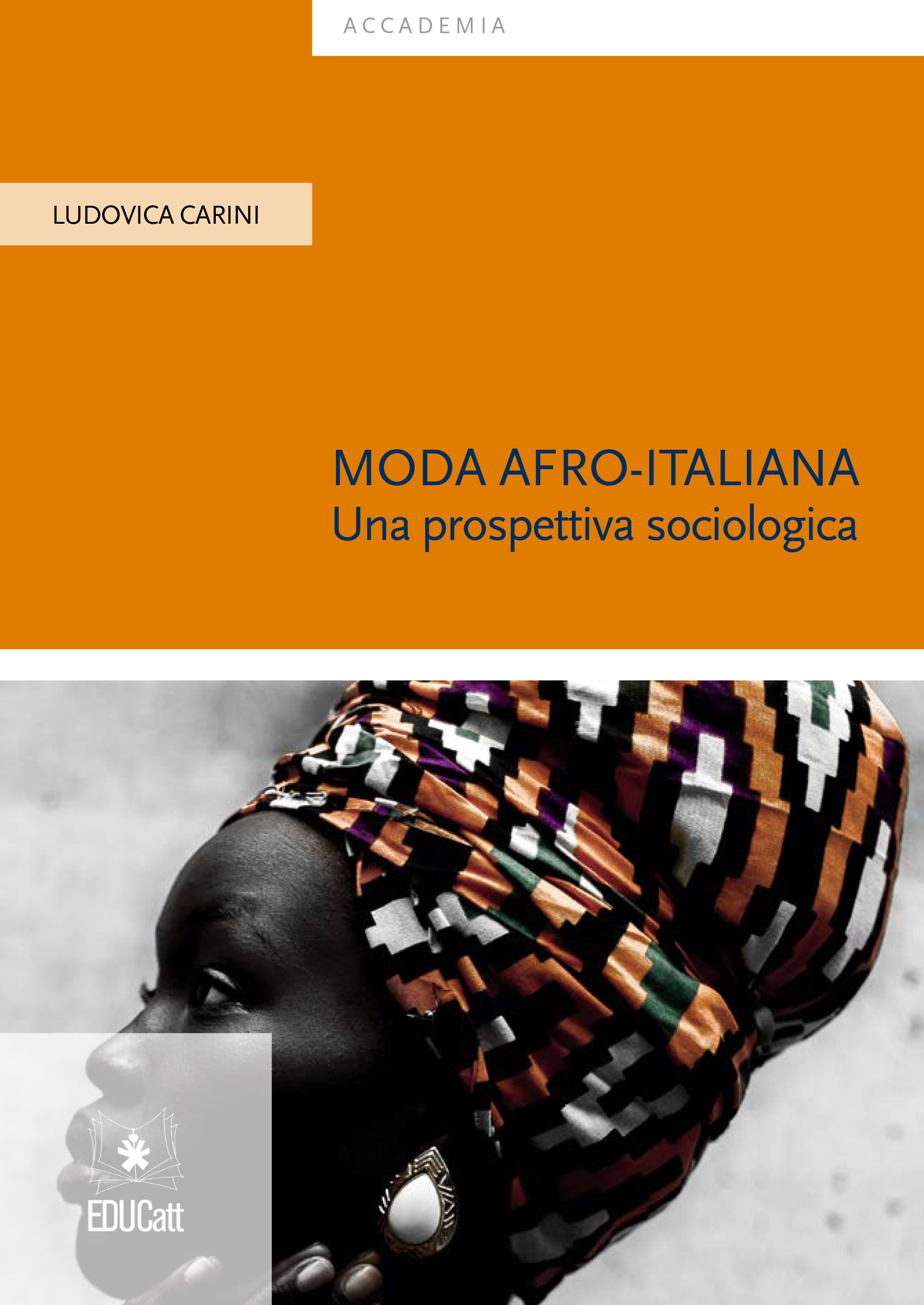 ACCADEMIA

LUDOVICA CARINI

MODA AFRO-ITALIANA
Una prospettiva sociologica

EDUCatt